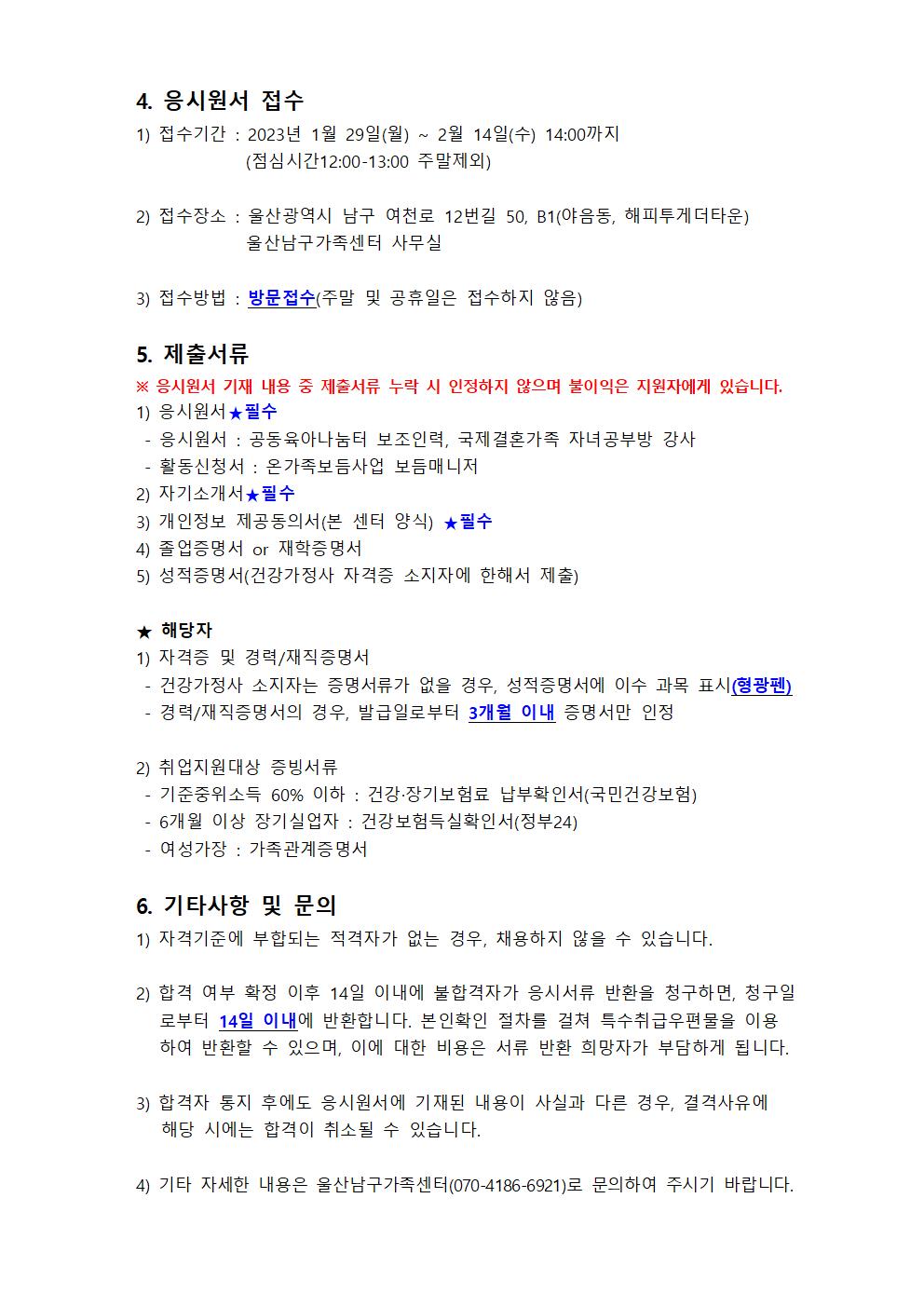 4. 응시원서 접수

1) 접수기간 : 2023년 1월 29일(월) ~ 2월 14일(수) 14:00까지
(점심시간12:00-13:00 주말제외)

2) 접수장소 : 울산광역시 남구 여천로 12번길 50, B1(야음동, 해피투게더타운)
울산남구가족센터 사무실

3) 접수방법 : 방문접수(주말 및 공휴일은 접수하지 않음)

5. 제출서류

※ 응시원서 기재 내용 중 제출서류 누락 시 인정하지 않으며 불이익은 지원자에게 있습니다.

1) 응시원서★필수
- 응시원서 : 공동육아나눔터 보조인력, 국제결혼가족 자녀공부방 강사
- 활동신청서 : 온가족보듬사업 보듬매니저
2) 자기소개서★필수
3) 개인정보 제공동의서(본 센터 양식) ★필수
4) 졸업증명서 or 재학증명서
5) 성적증명서(건강가정사 자격증 소지자에 한해서 제출)

★ 해당자

1) 자격증 및 경력/재직증명서
- 건강가정사 소지자는 증명서류가 없을 경우, 성적증명서에 이수 과목 표시(형광펜)
- 경력/재직증명서의 경우, 발급일로부터 3개월 이내 증명서만 인정

2) 취업지원대상 증빙서류
- 기준중위소득 60% 이하 : 건강·장기보험료 납부확인서(국민건강보험)
- 6개월 이상 장기실업자 : 건강보험득실확인서(정부24)
- 여성가장 : 가족관계증명서

6. 기타사항 및 문의

1) 자격기준에 부합되는 적격자가 없는 경우, 채용하지 않을 수 있습니다.

2) 합격 여부 확정 이후 14일 이내에 불합격자가 응시서류 반환을 청구하면, 청구일로부터 14일 이내에 반환합니다. 본인확인 절차를 걸쳐 특수취급우편물을 이용하여 반환할 수 있으며, 이에 대한 비용은 서류 반환 희망자가 부담하게 됩니다.

3) 합격자 통지 후에도 응시원서에 기재된 내용이 사실과 다른 경우, 결격사유에 해당 시에는 합격이 취소될 수 있습니다.

4) 기타 자세한 내용은 울산남구가족센터(070-4186-6921)로 문의하여 주시기 바랍니다.